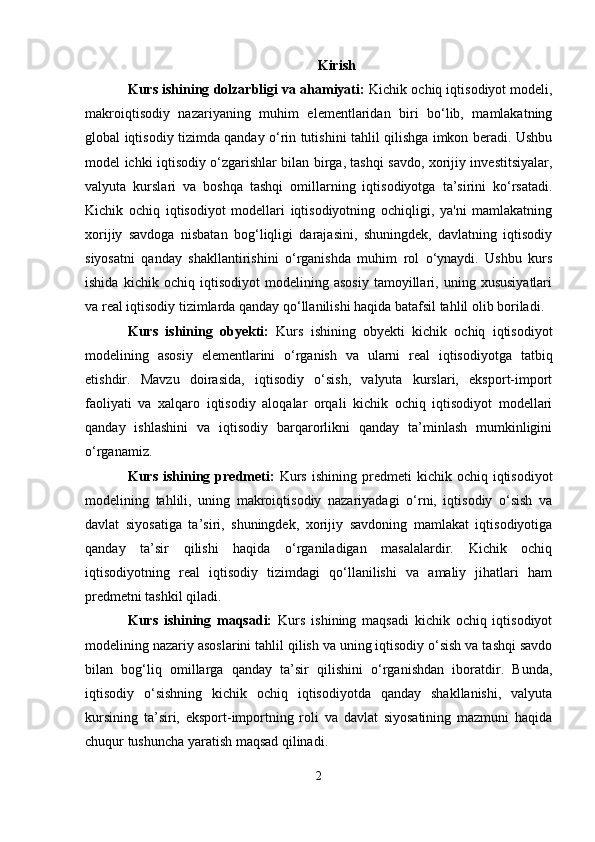 Kirish

Kurs ishining dolzarbligi va ahamiyati: Kichik ochiq iqtisodiyot modeli, makroiqtisodiy nazariyaning muhim elementlaridan biri bo‘lib, mamlakatning global iqtisodiy tizimda qanday o‘rin tutishini tahlil qilishga imkon beradi. Ushbu model ichki iqtisodiy o‘zgarishlar bilan birga, tashqi savdo, xorijiy investitsiyalar, valyuta kurslari va boshqa tashqi omillarning iqtisodiyotga ta’sirini ko‘rsatadi. Kichik ochiq iqtisodiyot modellari iqtisodiyotning ochiqligi, ya'ni mamlakatning xorijiy savdoga nisbatan bog‘liqligi darajasini, shuningdek, davlatning iqtisodiy siyosatni qanday shakllantirishini o‘rganishda muhim rol o‘ynaydi. Ushbu kurs ishida kichik ochiq iqtisodiyot modelining asosiy tamoyillari, uning xususiyatlari va real iqtisodiy tizimlarda qanday qo‘llanilishi haqida batafsil tahlil olib boriladi.

Kurs ishining obyekti: Kurs ishining obyekti kichik ochiq iqtisodiyot modelining asosiy elementlarini o‘rganish va ularni real iqtisodiyotga tatbiq etishdir. Mavzu doirasida, iqtisodiy o‘sish, valyuta kurslari, eksport-import faoliyati va xalqaro iqtisodiy aloqalar orqali kichik ochiq iqtisodiyot modellari qanday ishlashini va iqtisodiy barqarorlikni qanday ta’minlash mumkinligini o‘rganamiz.

Kurs ishining predmeti: Kurs ishining predmeti kichik ochiq iqtisodiyot modelining tahlili, uning makroiqtisodiy nazariyadagi o‘rni, iqtisodiy o‘sish va davlat siyosatiga ta’siri, shuningdek, xorijiy savdoning mamlakat iqtisodiyotiga qanday ta’sir qilishi haqida o‘rganiladigan masalalardir. Kichik ochiq iqtisodiyotning real iqtisodiy tizimdagi qo‘llanilishi va amaliy jihatlari ham predmetni tashkil qiladi.

Kurs ishining maqsadi: Kurs ishining maqsadi kichik ochiq iqtisodiyot modelining nazariy asoslarini tahlil qilish va uning iqtisodiy o‘sish va tashqi savdo bilan bog‘liq omillarga qanday ta’sir qilishini o‘rganishdan iboratdir. Bunda, iqtisodiy o‘sishning kichik ochiq iqtisodiyotda qanday shakllanishi, valyuta kursining ta’siri, eksport-importning roli va davlat siyosatining mazmuni haqida chuqur tushuncha yaratish maqsad qilinadi.

2